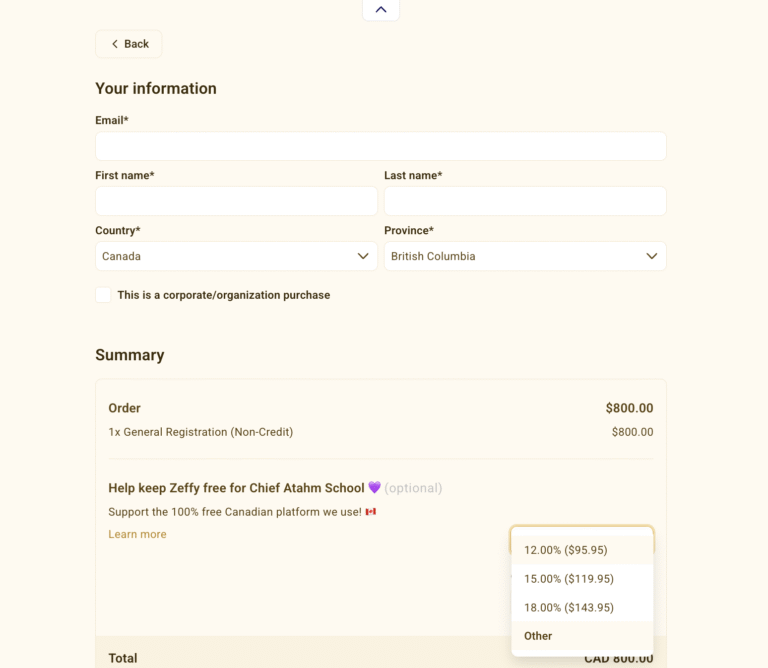 Back

Your information

Email*

First name*

Last name*

Country*

Canada

Province*

British Columbia

This is a corporate/organization purchase

Summary

Order $800.00

1x General Registration (Non-Credit) $800.00

Help keep Zeffy free for Chief Atahm School 💜 (optional)

Support the 100% free Canadian platform we use! 🇨🇦

Learn more

12.00% ($95.95)

15.00% ($119.95)

18.00% ($143.95)

Other

Total CAD 800.00